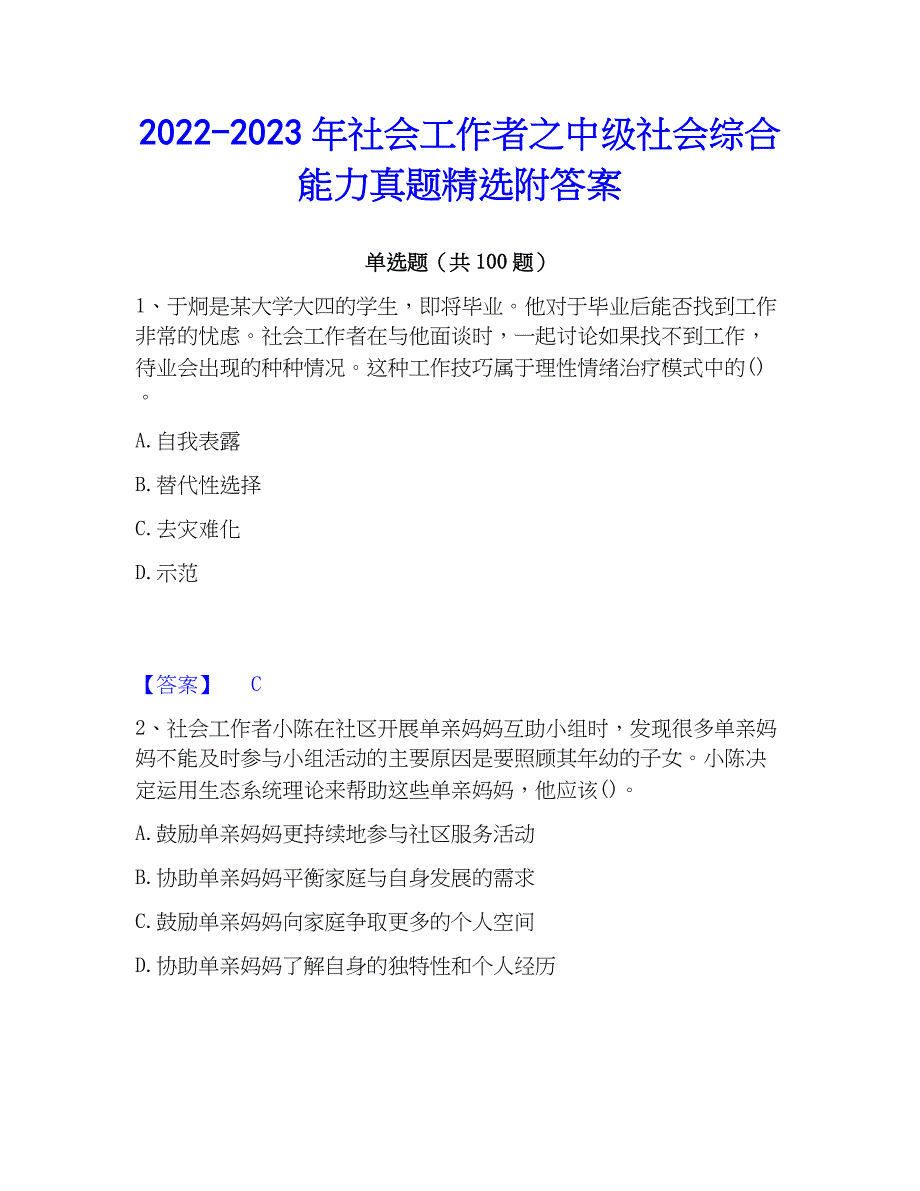 2022-2023 年社会工作者之中级社会综合能力真题精选附答案

单选题（共 100 题）

1、于炯是某大学大四的学生，即将毕业。他对于毕业后能否找到工作非常的忧虑。社会工作者在与他面谈时，一起讨论如果找不到工作，待业会出现的种种情况。这种工作技巧属于理性情绪治疗模式中的()。

A. 自我表露

B. 替代性选择

C. 去灾难化

D. 示范

【答案】 C

2、社会工作者小陈在社区开展单亲妈妈互助小组时，发现很多单亲妈妈不能及时参与小组活动的主要原因是要照顾其年幼的子女。小陈决定运用生态系统理论来帮助这些单亲妈妈，他应该()。

A. 鼓励单亲妈妈更持续地参与社区服务活动

B. 协助单亲妈妈平衡家庭与自身发展的需求

C. 鼓励单亲妈妈向家庭争取更多的个人空间

D. 协助单亲妈妈了解自身的独特性和个人经历